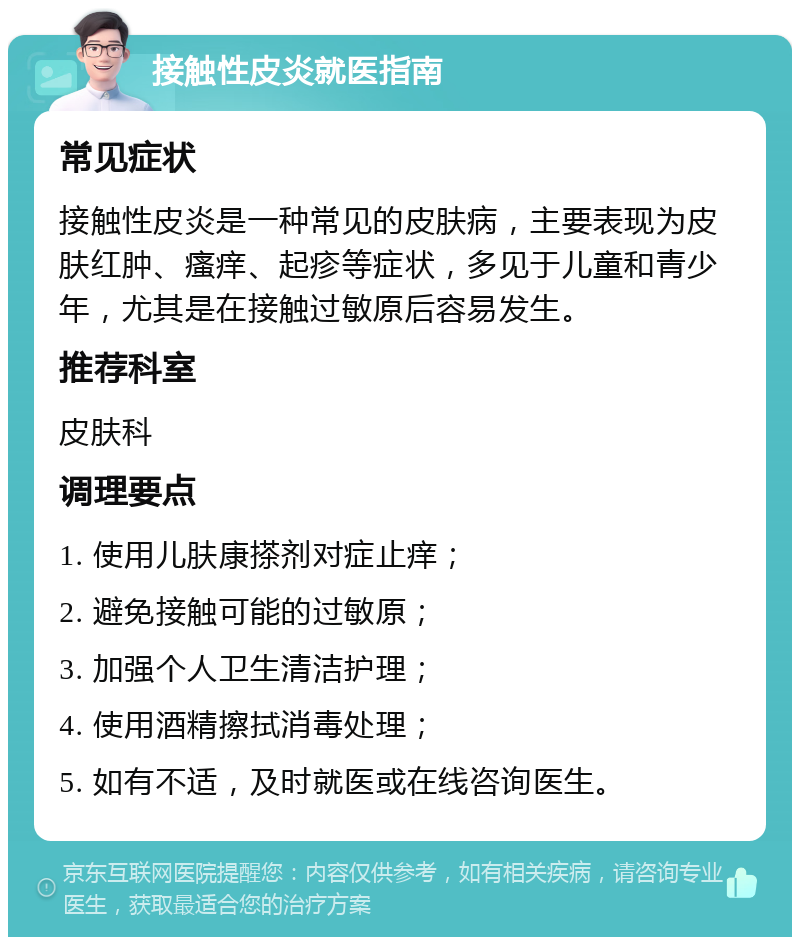 接触性皮炎就医指南

常见症状

接触性皮炎是一种常见的皮肤病，主要表现为皮肤红肿、瘙痒、起疹等症状，多见于儿童和青少年，尤其是在接触过敏原后容易发生。

推荐科室

皮肤科

调理要点

1. 使用儿肤康搽剂对症止痒；

2. 避免接触可能的过敏原；

3. 加强个人卫生清洁护理；

4. 使用酒精擦拭消毒处理；

5. 如有不适，及时就医或在线咨询医生。

京东互联网医院提醒您：内容仅供参考，如有相关疾病，请咨询专业医生，获取最适合您的治疗方案